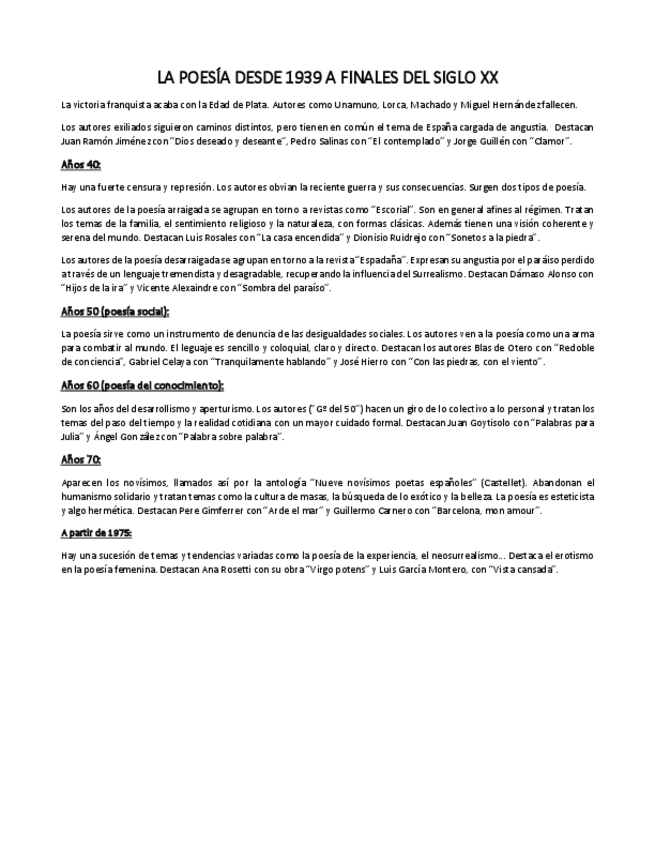 LA POESÍA DESDE 1939 A FINALES DEL SIGLO XX

La victoria franquista acaba con la Edad de Plata. Autores como Unamuno, Lorca, Machado y Miguel Hernández fallecen.

Los autores exiliados siguieron caminos distintos, pero tienen en común el tema de España cargada de angustia. Destacan Juan Ramón Jiménez con "Dios deseado y deseante", Pedro Salinas con "El contemplado" y Jorge Guillén con "Clamor".

Años 40:

Hay una fuerte censura y represión. Los autores obvian la reciente guerra y sus consecuencias. Surgen dos tipos de poesía.

Los autores de la poesía arraigada se agrupan en torno a revistas como "Escorial". Son en general afines al régimen. Tratan los temas de la familia, el sentimiento religioso y la naturaleza, con formas clásicas. Además tienen una visión coherente y serena del mundo. Destacan Luis Rosales con "La casa encendida" y Dionisio Ruidrejo con "Sonetos a la piedra".

Los autores de la poesía desarraigada se agrupan en torno a la revista "Espadaña". Expresan su angustia por el paraíso perdido a través de un lenguaje tremendista y desagradable, recuperando la influencia del Surrealismo. Destacan Dámaso Alonso con "Hijos de la ira" y Vicente Alexaindre con "Sombra del paraíso".

Años 50 (poesía social):

La poesía sirve como un instrumento de denuncia de las desigualdades sociales. Los autores ven a la poesía como una arma para combatir al mundo. El leguaje es sencillo y coloquial, claro y directo. Destacan los autores Blas de Otero con "Redoble de conciencia", Gabriel Celaya con "Tranquilamente hablando" y José Hierro con "Con las piedras, con el viento".

Años 60 (poesía del conocimiento):

Son los años del desarrollismo y aperturismo. Los autores ("Gº del 50") hacen un giro de lo colectivo a lo personal y tratan los temas del paso del tiempo y la realidad cotidiana con un mayor cuidado formal. Destacan Juan Goytisolo con "Palabras para Julia" y Ángel González con "Palabra sobre palabra".

Años 70:

Aparecen los novísimos, llamados así por la antología "Nueve novísimos poetas españoles" (Castellet). Abandonan el humanismo solidario y tratan temas como la cultura de masas, la búsqueda de lo exótico y la belleza. La poesía es esteticista y algo hermética. Destacan Pere Gimferrer con "Arde el mar" y Guillermo Carnero con "Barcelona, mon amour".

A partir de 1975:

Hay una sucesión de temas y tendencias variadas como la poesía de la experiencia, el neosurrealismo... Destaca el erotismo en la poesía femenina. Destacan Ana Rosetti con su obra "Virgo potens" y Luis García Montero, con "Vista cansada".